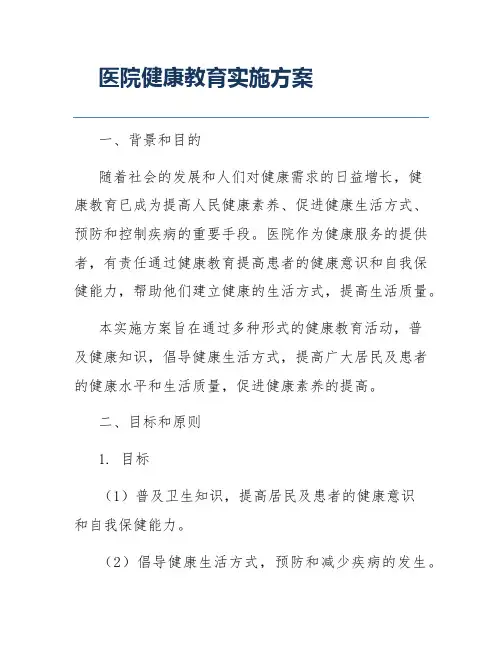 医院健康教育实施方案

一、背景和目的

随着社会的发展和人们对健康需求的日益增长，健康教育已成为提高人民健康素养、促进健康生活方式、预防和控制疾病的重要手段。医院作为健康服务的提供者，有责任通过健康教育提高患者的健康意识和自我保健能力，帮助他们建立健康的生活方式，提高生活质量。

本实施方案旨在通过多种形式的健康教育活动，普及健康知识，倡导健康生活方式，提高广大居民及患者的健康水平和生活质量，促进健康素养的提高。

二、目标和原则

1. 目标

（1）普及卫生知识，提高居民及患者的健康意识和自我保健能力。

（2）倡导健康生活方式，预防和减少疾病的发生。